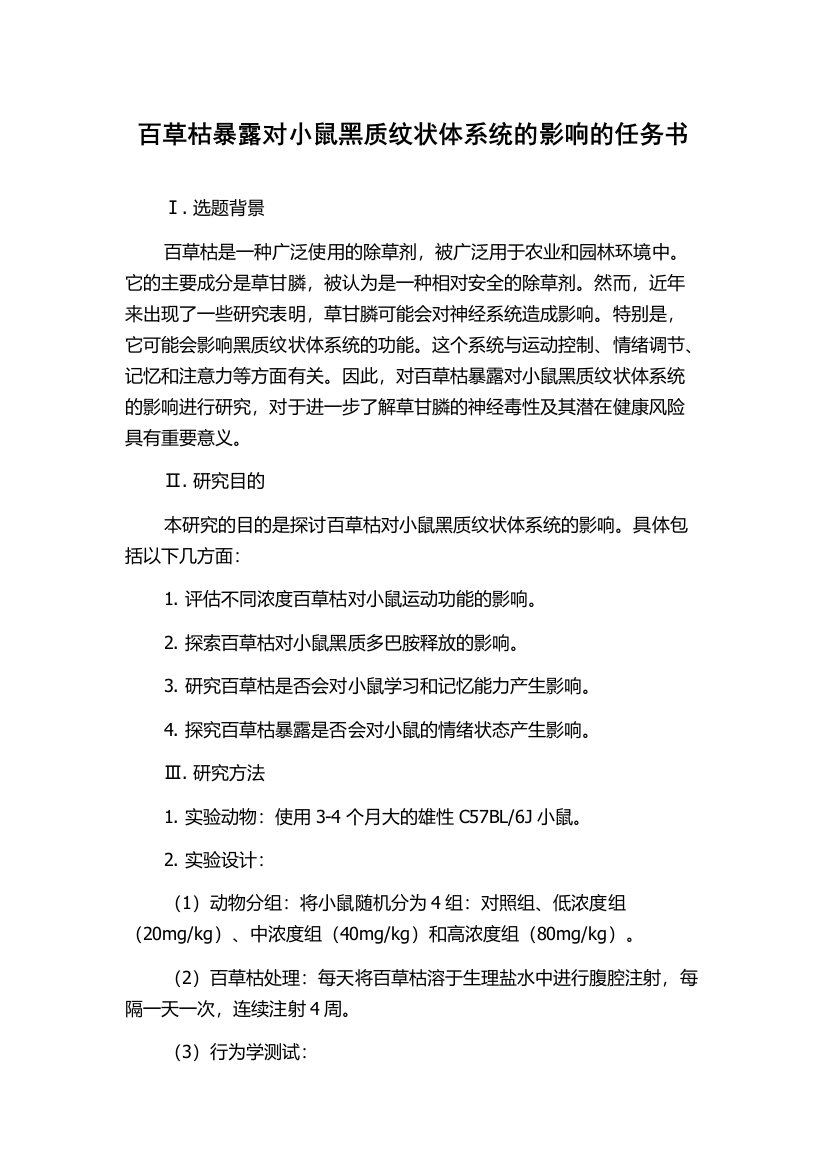 百草枯暴露对小鼠黑质纹状体系统的影响的任务书

Ⅰ. 选题背景

百草枯是一种广泛使用的除草剂，被广泛用于农业和园林环境中。它的主要成分是草甘膦，被认为是一种相对安全的除草剂。然而，近年来出现了一些研究表明，草甘膦可能会对神经系统造成影响。特别是，它可能会影响黑质纹状体系统的功能。这个系统与运动控制、情绪调节、记忆和注意力等方面有关。因此，对百草枯暴露对小鼠黑质纹状体系统的影响进行研究，对于进一步了解草甘膦的神经毒性及其潜在健康风险具有重要意义。

Ⅱ. 研究目的

本研究的目的是探讨百草枯对小鼠黑质纹状体系统的影响。具体包括以下几方面：

1. 评估不同浓度百草枯对小鼠运动功能的影响。

2. 探索百草枯对小鼠黑质多巴胺释放的影响。

3. 研究百草枯是否会对小鼠学习和记忆能力产生影响。

4. 探究百草枯暴露是否会对小鼠的情绪状态产生影响。

Ⅲ. 研究方法

1. 实验动物：使用 3-4 个月大的雄性 C57BL/6J 小鼠。

2. 实验设计：

（1）动物分组：将小鼠随机分为 4 组：对照组、低浓度组（20mg/kg）、中浓度组（40mg/kg）和高浓度组（80mg/kg）。

（2）百草枯处理：每天将百草枯溶于生理盐水中进行腹腔注射，每隔一天一次，连续注射 4 周。

（3）行为学测试：